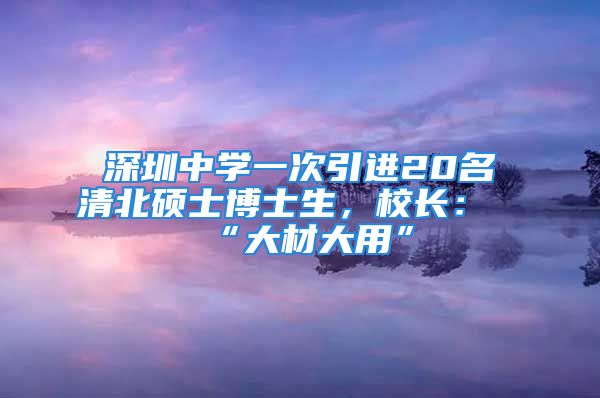 深圳中学一次引进20名清北硕士博士生，校长：“大材大用”